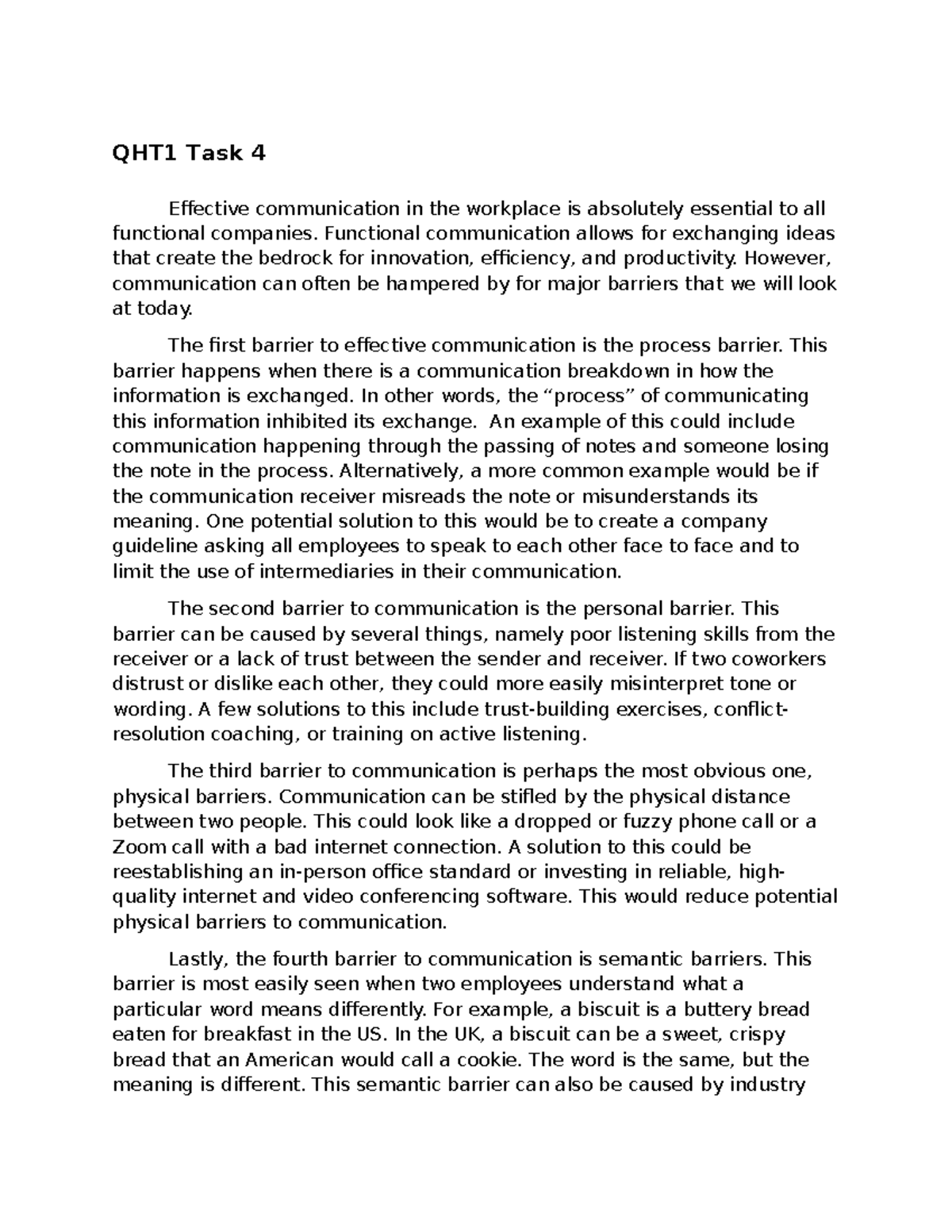 QHT1 Task 4

Effective communication in the workplace is absolutely essential to all functional companies. Functional communication allows for exchanging ideas that create the bedrock for innovation, efficiency, and productivity. However, communication can often be hampered by for major barriers that we will look at today.

The first barrier to effective communication is the process barrier. This barrier happens when there is a communication breakdown in how the information is exchanged. In other words, the "process" of communicating this information inhibited its exchange. An example of this could include communication happening through the passing of notes and someone losing the note in the process. Alternatively, a more common example would be if the communication receiver misreads the note or misunderstands its meaning. One potential solution to this would be to create a company guideline asking all employees to speak to each other face to face and to limit the use of intermediaries in their communication.

The second barrier to communication is the personal barrier. This barrier can be caused by several things, namely poor listening skills from the receiver or a lack of trust between the sender and receiver. If two coworkers distrust or dislike each other, they could more easily misinterpret tone or wording. A few solutions to this include trust-building exercises, conflict-resolution coaching, or training on active listening.

The third barrier to communication is perhaps the most obvious one, physical barriers. Communication can be stifled by the physical distance between two people. This could look like a dropped or fuzzy phone call or a Zoom call with a bad internet connection. A solution to this could be reestablishing an in-person office standard or investing in reliable, high-quality internet and video conferencing software. This would reduce potential physical barriers to communication.

Lastly, the fourth barrier to communication is semantic barriers. This barrier is most easily seen when two employees understand what a particular word means differently. For example, a biscuit is a buttery bread eaten for breakfast in the US. In the UK, a biscuit can be a sweet, crispy bread that an American would call a cookie. The word is the same, but the meaning is different. This semantic barrier can also be caused by industry